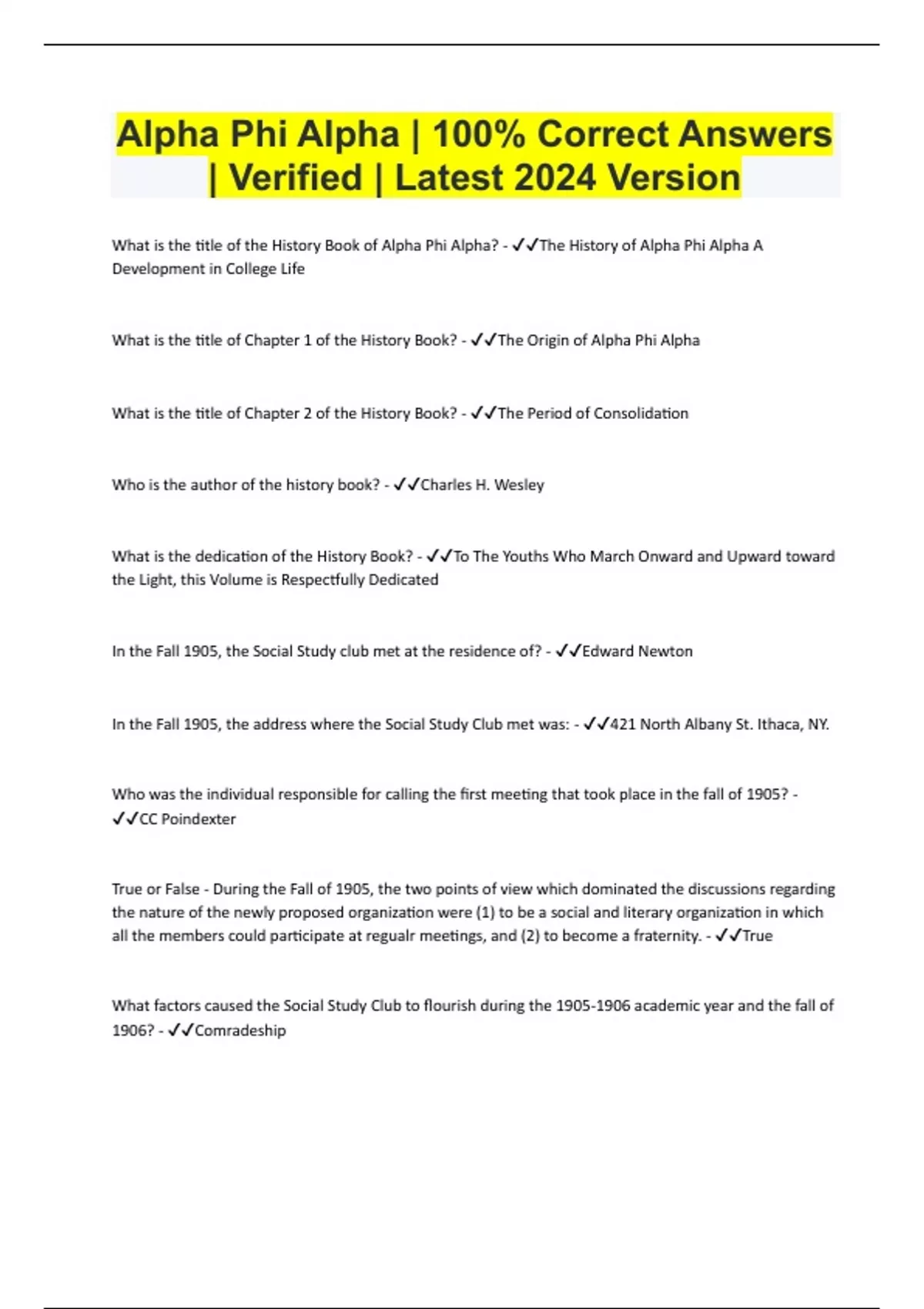 Alpha Phi Alpha | 100% Correct Answers | Verified | Latest 2024 Version

What is the title of the History Book of Alpha Phi Alpha? - ✓✓The History of Alpha Phi Alpha A Development in College Life

What is the title of Chapter 1 of the History Book? - ✓✓The Origin of Alpha Phi Alpha

What is the title of Chapter 2 of the History Book? - ✓✓The Period of Consolidation

Who is the author of the history book? - ✓✓Charles H. Wesley

What is the dedication of the History Book? - ✓✓To The Youths Who March Onward and Upward toward the Light, this Volume is Respectfully Dedicated

In the Fall 1905, the Social Study club met at the residence of? - ✓✓Edward Newton

In the Fall 1905, the address where the Social Study Club met was: - ✓✓421 North Albany St. Ithaca, NY.

Who was the individual responsible for calling the first meeting that took place in the fall of 1905? - ✓✓CC Poindexter

True or False - During the Fall of 1905, the two points of view which dominated the discussions regarding the nature of the newly proposed organization were (1) to be a social and literary organization in which all the members could participate at regualr meetings, and (2) to become a fraternity. - ✓✓True

What factors caused the Social Study Club to flourish during the 1905-1906 academic year and the fall of 1906? - ✓✓Comradeship